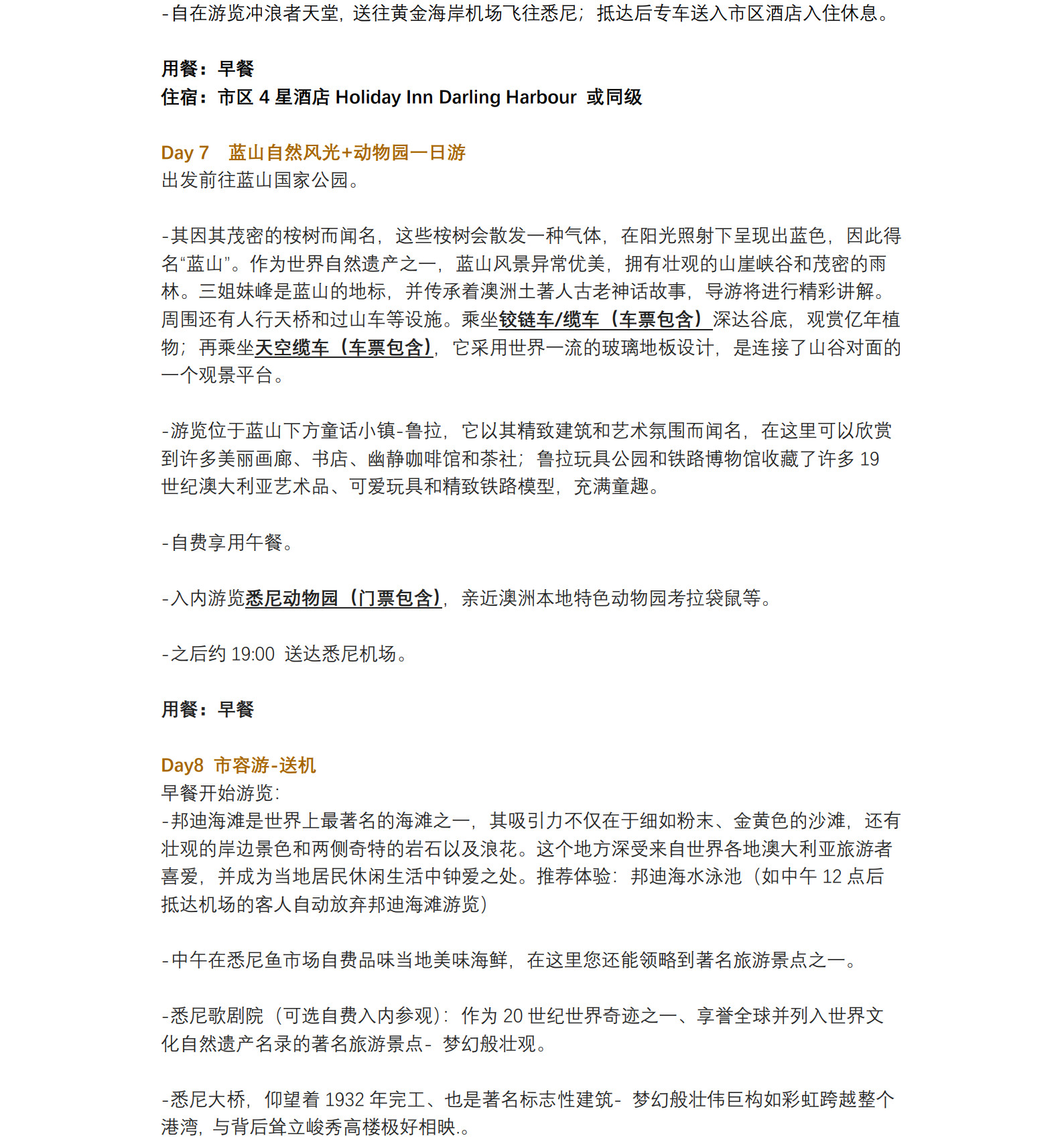 -自在游览冲浪者天堂，送往黄金海岸机场飞往悉尼；抵达后专车送入市区酒店入住休息。

用餐：早餐
住宿：市区 4 星酒店 Holiday Inn Darling Harbour 或同级

Day 7 蓝山自然风光+动物园一日游
出发前往蓝山国家公园。

-其因其茂密的桉树而闻名，这些桉树会散发一种气体，在阳光照射下呈现出蓝色，因此得名“蓝山”。作为世界自然遗产之一，蓝山风景异常优美，拥有壮观的山崖峡谷和茂密的雨林。三姐妹峰是蓝山的地标，并传承着澳洲土著人古老神话故事，导游将进行精彩讲解。周围还有人行天桥和过山车等设施。乘坐铰链车/缆车（车票包含）深达谷底，观赏亿年植物；再乘坐天空缆车（车票包含），它采用世界一流的玻璃地板设计，是连接了山谷对面的一个观景平台。

-游览位于蓝山下方童话小镇-鲁拉，它以其精致建筑和艺术氛围而闻名，在这里可以欣赏到许多美丽画廊、书店、幽静咖啡馆和茶社；鲁拉玩具公园和铁路博物馆收藏了许多 19 世纪澳大利亚艺术品、可爱玩具和精致铁路模型，充满童趣。

-自费享用午餐。

-入内游览悉尼动物园（门票包含），亲近澳洲本地特色动物园考拉袋鼠等。

-之后约 19:00 送达悉尼机场。

用餐：早餐

Day8 市容游-送机
早餐开始游览：
-邦迪海滩是世界上最著名的海滩之一，其吸引力不仅在于细如粉末、金黄色的沙滩，还有壮观的岸边景色和两侧奇特的岩石以及浪花。这个地方深受来自世界各地澳大利亚旅游者喜爱，并成为当地居民休闲生活中钟爱之处。推荐体验：邦迪海水泳池（如中午 12 点后抵达机场的客人自动放弃邦迪海滩游览）

-中午在悉尼鱼市场自费品味当地美味海鲜，在这里您还能领略到著名旅游景点之一。

-悉尼歌剧院（可选自费入内参观）：作为 20 世纪世界奇迹之一、享誉全球并列入世界文化自然遗产名录的著名旅游景点- 梦幻般壮观。

-悉尼大桥，仰望着 1932 年完工、也是著名标志性建筑- 梦幻般壮伟巨构如彩虹跨越整个港湾，与背后耸立峻秀高楼极好相映.。